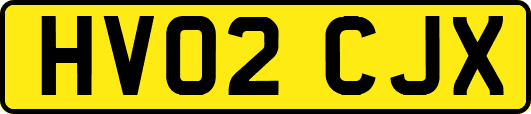 HV02 CJX